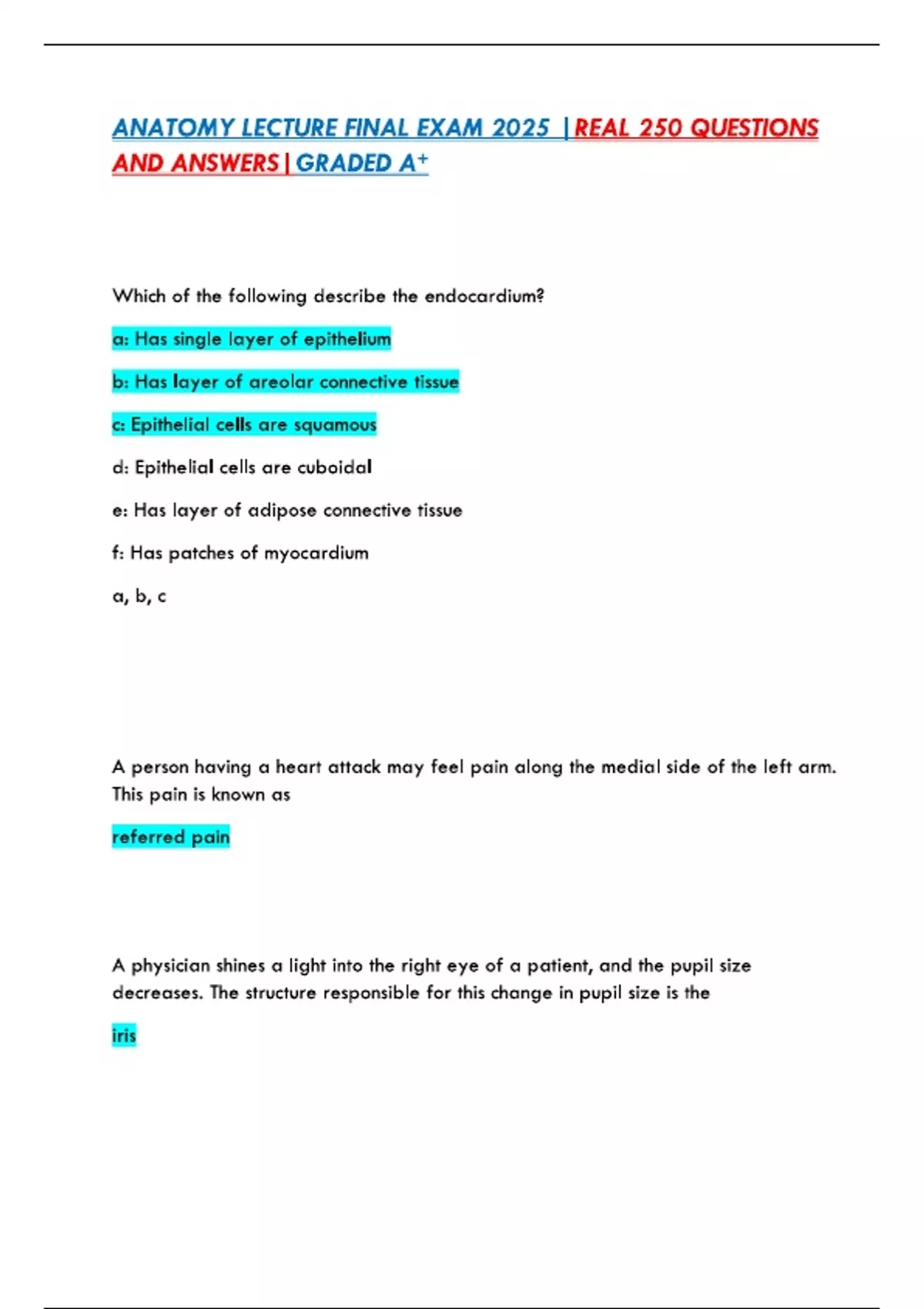 ANATOMY LECTURE FINAL EXAM 2025 |REAL 250 QUESTIONS AND ANSWERS|GRADED A+

Which of the following describe the endocardium?

a: Has single layer of epithelium

b: Has layer of areolar connective tissue

c: Epithelial cells are squamous

d: Epithelial cells are cuboidal

e: Has layer of adipose connective tissue

f: Has patches of myocardium

a, b, c

A person having a heart attack may feel pain along the medial side of the left arm. This pain is known as

referred pain

A physician shines a light into the right eye of a patient, and the pupil size decreases. The structure responsible for this change in pupil size is the

iris